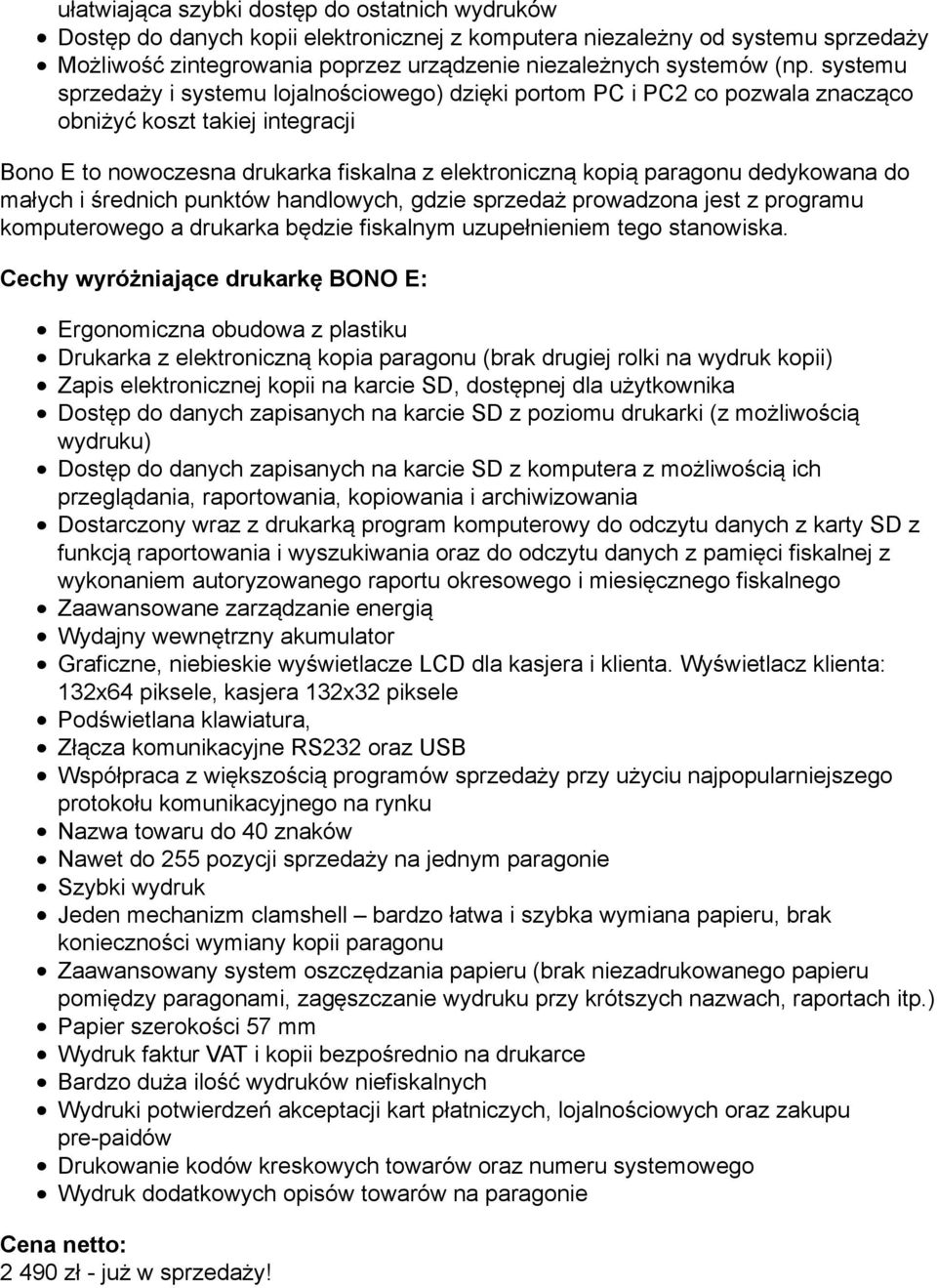 ułatwiająca szybki dostęp do ostatnich wydruków
- Dostęp do danych kopii elektronicznej z komputera niezależny od systemu sprzedaży
- Możliwość zintegrowania poprzez urządzenie niezależnych systemów (np. systemu sprzedaży i systemu lojalnościowego) dzięki portom PC i PC2 co pozwala znacząco obniżyć koszt takiej integracji

Bono E to nowoczesna drukarka fiskalna z elektroniczną kopią paragonu dedykowana do małych i średnich punktów handlowych, gdzie sprzedaż prowadzona jest z programu komputerowego a drukarka będzie fiskalnym uzupełnieniem tego stanowiska.

Cechy wyróżniające drukarkę BONO E:

- Ergonomiczna obudowa z plastiku
- Drukarka z elektroniczną kopia paragonu (brak drugiej rolki na wydruk kopii)
- Zapis elektronicznej kopii na karcie SD, dostępnej dla użytkownika
- Dostęp do danych zapisanych na karcie SD z poziomu drukarki (z możliwością wydruku)
- Dostęp do danych zapisanych na karcie SD z komputera z możliwością ich przeglądania, raportowania, kopiowania i archiwizowania
- Dostarczony wraz z drukarką program komputerowy do odczytu danych z karty SD z funkcją raportowania i wyszukiwania oraz do odczytu danych z pamięci fiskalnej z wykonaniem autoryzowanego raportu okresowego i miesięcznego fiskalnego
- Zaawansowane zarządzanie energią
- Wydajny wewnętrzny akumulator
- Graficzne, niebieskie wyświetlacze LCD dla kasjera i klienta. Wyświetlacz klienta: 132x64 piksele, kasjera 132x32 piksele
- Podświetlana klawiatura,
- Złącza komunikacyjne RS232 oraz USB
- Współpraca z większością programów sprzedaży przy użyciu najpopularniejszego protokołu komunikacyjnego na rynku
- Nazwa towaru do 40 znaków
- Nawet do 255 pozycji sprzedaży na jednym paragonie
- Szybki wydruk
- Jeden mechanizm clamshell – bardzo łatwa i szybka wymiana papieru, brak konieczności wymiany kopii paragonu
- Zaawansowany system oszczędzania papieru (brak niezadrukowanego papieru pomiędzy paragonami, zagęszczanie wydruku przy krótszych nazwach, raportach itp.)
- Papier szerokości 57 mm
- Wydruk faktur VAT i kopii bezpośrednio na drukarce
- Bardzo duża ilość wydruków niefiskalnych
- Wydruki potwierdzeń akceptacji kart płatniczych, lojalnościowych oraz zakupu pre-paidów
- Drukowanie kodów kreskowych towarów oraz numeru systemowego
- Wydruk dodatkowych opisów towarów na paragonie

Cena netto:
2 490 zł - już w sprzedaży!